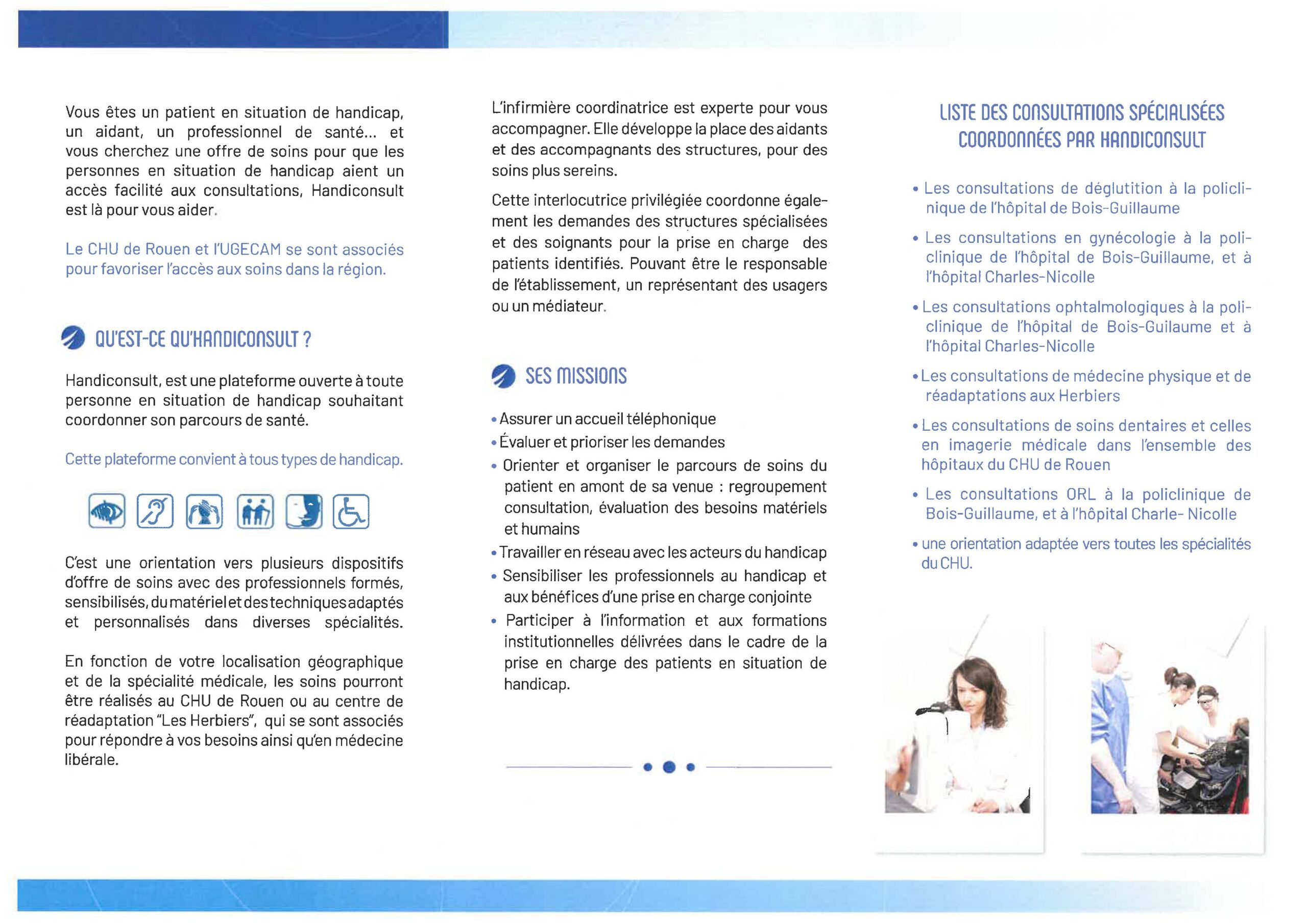 Vous êtes un patient en situation de handicap, un aidant, un professionnel de santé... et vous cherchez une offre de soins pour que les personnes en situation de handicap aient un accès facilité aux consultations, Handiconsult est là pour vous aider.

Le CHU de Rouen et l'UGECAM se sont associés pour favoriser l'accès aux soins dans la région.

QU'EST-CE QU'HANDICONSULT ?

Handiconsult, est une plateforme ouverte à toute personne en situation de handicap souhaitant coordonner son parcours de santé.

Cette plateforme convient à tous types de handicap.

C'est une orientation vers plusieurs dispositifs d'offre de soins avec des professionnels formés, sensibilisés, du matériel et des techniques adaptés et personnalisés dans diverses spécialités.

En fonction de votre localisation géographique et de la spécialité médicale, les soins pourront être réalisés au CHU de Rouen ou au centre de réadaptation "Les Herbiers", qui se sont associés pour répondre à vos besoins ainsi qu'en médecine libérale.

L'infirmière coordinatrice est experte pour vous accompagner. Elle développe la place des aidants et des accompagnants des structures, pour des soins plus sereins.

Cette interlocutrice privilégiée coordonne également les demandes des structures spécialisées et des soignants pour la prise en charge des patients identifiés. Pouvant être le responsable de l'établissement, un représentant des usagers ou un médiateur.

SES MISSIONS

• Assurer un accueil téléphonique
• Évaluer et prioriser les demandes
• Orienter et organiser le parcours de soins du patient en amont de sa venue : regroupement consultation, évaluation des besoins matériels et humains
• Travailler en réseau avec les acteurs du handicap
• Sensibiliser les professionnels au handicap et aux bénéfices d'une prise en charge conjointe
• Participer à l'information et aux formations institutionnelles délivrées dans le cadre de la prise en charge des patients en situation de handicap.

LISTE DES CONSULTATIONS SPÉCIALISÉES COORDONNÉES PAR HANDICONSULT

• Les consultations de déglutition à la policlinique de l'hôpital de Bois-Guillaume
• Les consultations en gynécologie à la policlinique de l'hôpital de Bois-Guillaume, et à l'hôpital Charles-Nicolle
• Les consultations ophtalmologiques à la policlinique de l'hôpital de Bois-Guilaume et à l'hôpital Charles-Nicolle
• Les consultations de médecine physique et de réadaptations aux Herbiers
• Les consultations de soins dentaires et celles en imagerie médicale dans l'ensemble des hôpitaux du CHU de Rouen
• Les consultations ORL à la policlinique de Bois-Guillaume, et à l'hôpital Charle- Nicolle
• une orientation adaptée vers toutes les spécialités du CHU.